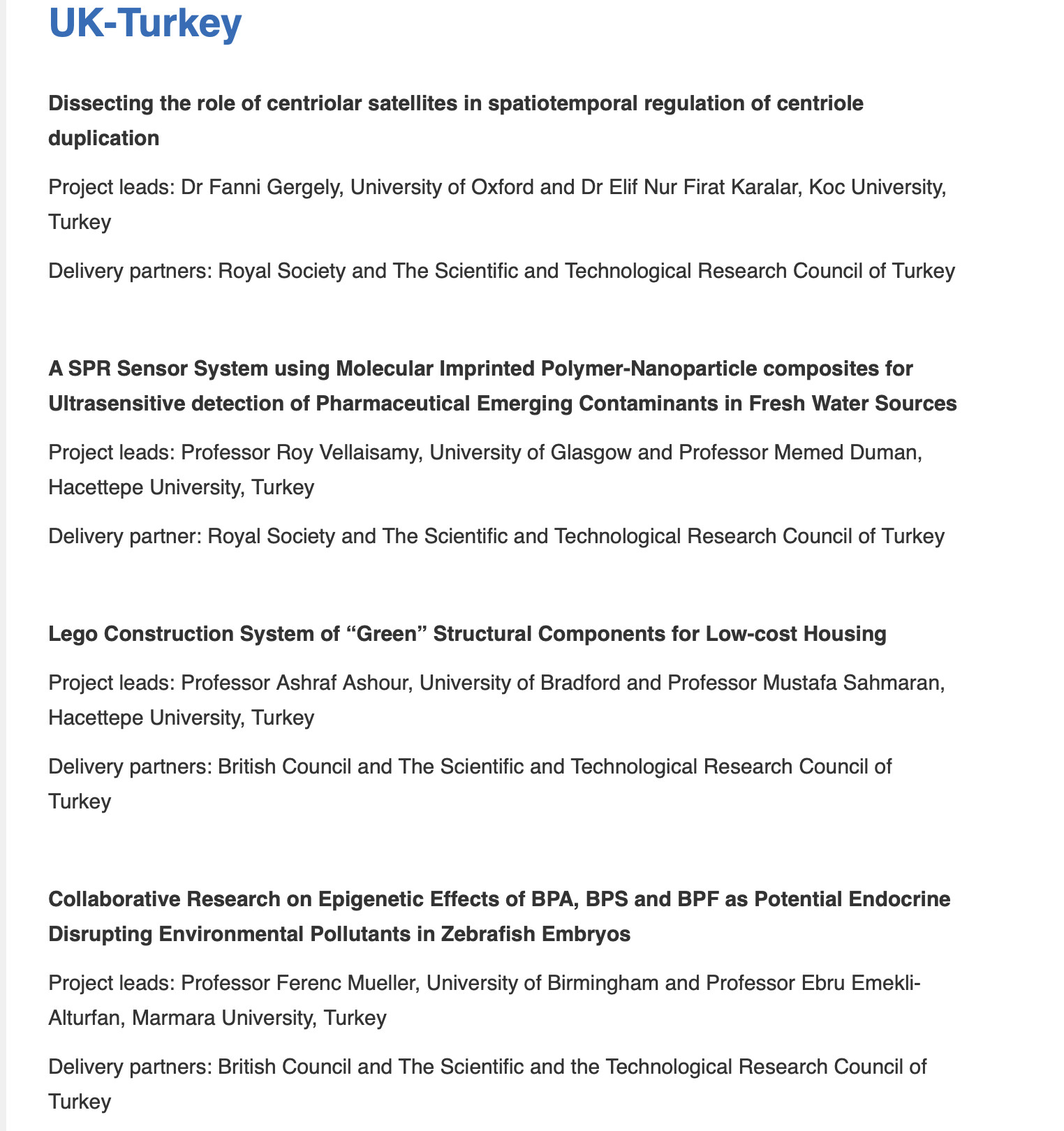 UK-Turkey

Dissecting the role of centriolar satellites in spatiotemporal regulation of centriole duplication

Project leads: Dr Fanni Gergely, University of Oxford and Dr Elif Nur Firat Karalar, Koc University, Turkey

Delivery partners: Royal Society and The Scientific and Technological Research Council of Turkey

A SPR Sensor System using Molecular Imprinted Polymer-Nanoparticle composites for Ultrasensitive detection of Pharmaceutical Emerging Contaminants in Fresh Water Sources

Project leads: Professor Roy Vellaisamy, University of Glasgow and Professor Memed Duman, Hacettepe University, Turkey

Delivery partner: Royal Society and The Scientific and Technological Research Council of Turkey

Lego Construction System of “Green” Structural Components for Low-cost Housing

Project leads: Professor Ashraf Ashour, University of Bradford and Professor Mustafa Sahmaran, Hacettepe University, Turkey

Delivery partners: British Council and The Scientific and Technological Research Council of Turkey

Collaborative Research on Epigenetic Effects of BPA, BPS and BPF as Potential Endocrine Disrupting Environmental Pollutants in Zebrafish Embryos

Project leads: Professor Ferenc Mueller, University of Birmingham and Professor Ebru Emekli-Alturfan, Marmara University, Turkey

Delivery partners: British Council and The Scientific and the Technological Research Council of Turkey